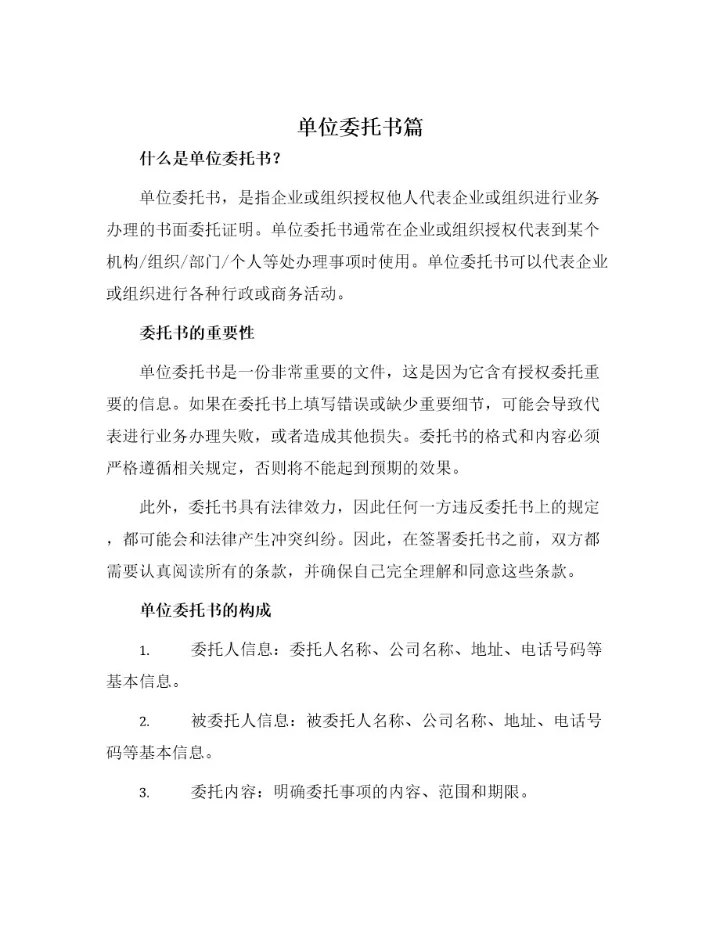 单位委托书篇

什么是单位委托书？

单位委托书，是指企业或组织授权他人代表企业或组织进行业务办理的书面委托证明。单位委托书通常在企业或组织授权代表到某个机构/组织/部门/个人等处办理事项时使用。单位委托书可以代表企业或组织进行各种行政或商务活动。

委托书的重要性

单位委托书是一份非常重要的文件，这是因为它含有授权委托重要的信息。如果在委托书上填写错误或缺少重要细节，可能会导致代表进行业务办理失败，或者造成其他损失。委托书的格式和内容必须严格遵循相关规定，否则将不能起到预期的效果。

此外，委托书具有法律效力，因此任何一方违反委托书上的规定，都可能会和法律产生冲突纠纷。因此，在签署委托书之前，双方都需要认真阅读所有的条款，并确保自己完全理解和同意这些条款。

单位委托书的构成

1. 委托人信息：委托人名称、公司名称、地址、电话号码等基本信息。

2. 被委托人信息：被委托人名称、公司名称、地址、电话号码等基本信息。

3. 委托内容：明确委托事项的内容、范围和期限。